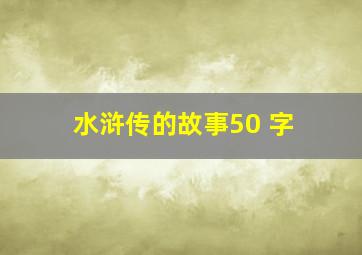 水浒传的故事50 字